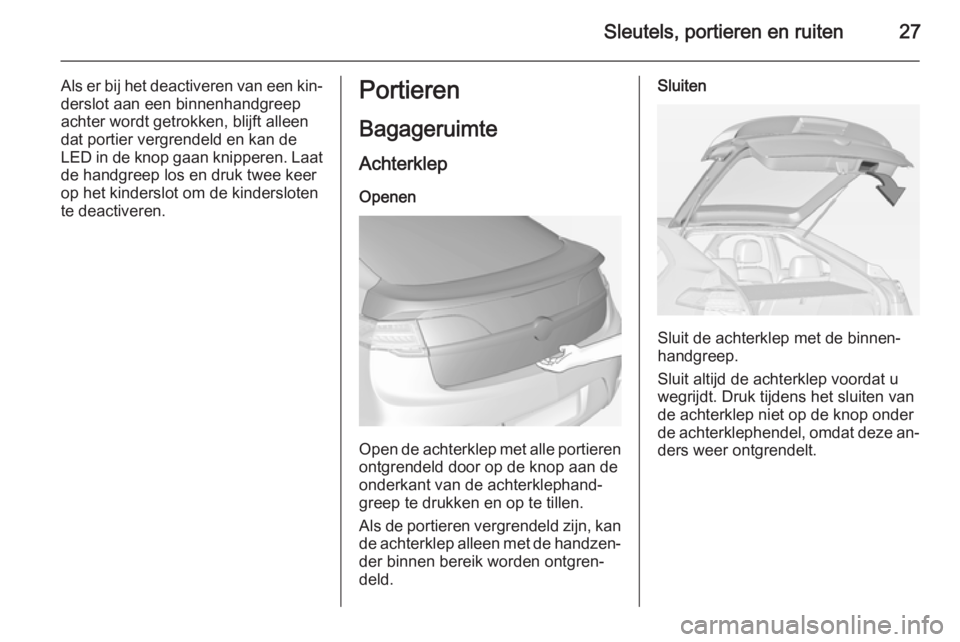 Sleutels, portieren en ruiten 27

Als er bij het deactiveren van een kinderslot aan een binnenhandgreep achter wordt getrokken, blijft alleen dat portier vergrendeld en kan de LED in de knop gaan knipperen. Laat de handgreep los en druk twee keer op het kinderslot om de kindersloten te deactiveren.

Portieren

Bagageruimte

Achterklep

Openen

Open de achterklep met alle portieren ontgrendeld door op de knop aan de onderkant van de achterklephandgreep te drukken en op te tillen.

Als de portieren vergrendeld zijn, kan de achterklep alleen met de handzender binnen bereik worden ontgrendeld.

Sluiten

Sluit de achterklep met de binnenhandgreep.

Sluit altijd de achterklep voordat u wegrijdt. Druk tijdens het sluiten van de achterklep niet op de knop onder de achterklephendel, omdat deze anders weer ontgrendelt.

carmanualsonline.info